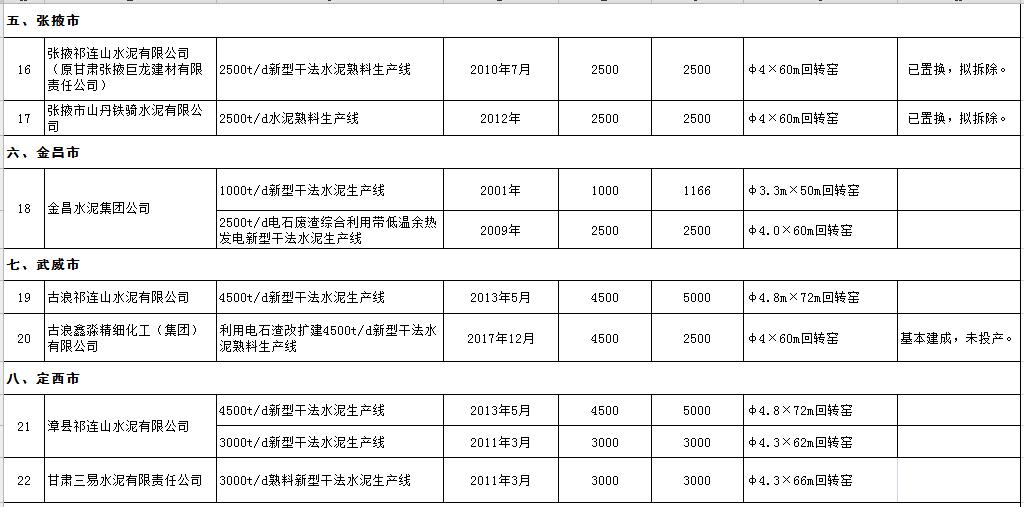 | 五、张掖市 | | | | | | | |
|---|---|---|---|---|---|---|---|
| 16 | 张掖祁连山水泥有限公司（原甘肃张掖巨龙建材有限责任公司） | 2500t/d新型干法水泥熟料生产线 | 2010年7月 | 2500 | 2500 | Φ4×60m回转窑 | 已置换，拟拆除。 |
| 17 | 张掖市山丹铁骑水泥有限公司 | 2500t/d水泥熟料生产线 | 2012年 | 2500 | 2500 | Φ4×60m回转窑 | 已置换，拟拆除。 |
| 六、金昌市 | | | | | | | |
| 18 | 金昌水泥集团公司 | 1000t/d新型干法水泥生产线 | 2001年 | 1000 | 1166 | Φ3.3m×50m回转窑 | |
| | | 2500t/d电石废渣综合利用带低温余热发电新型干法水泥生产线 | 2009年 | 2500 | 2500 | Φ4.0×60m回转窑 | |
| 七、武威市 | | | | | | | |
| 19 | 古浪祁连山水泥有限公司 | 4500t/d新型干法水泥生产线 | 2013年5月 | 4500 | 5000 | Φ4.8m×72m回转窑 | |
| 20 | 古浪鑫淼精细化工（集团）有限公司 | 利用电石渣改扩建4500t/d新型干法水泥熟料生产线 | 2017年12月 | 4500 | 2500 | Φ4×60m回转窑 | 基本建成，未投产。 |
| 八、定西市 | | | | | | | |
| 21 | 漳县祁连山水泥有限公司 | 4500t/d新型干法水泥生产线 | 2013年5月 | 4500 | 5000 | Φ4.8×72m回转窑 | |
| | | 3000t/d新型干法水泥生产线 | 2011年3月 | 3000 | 3000 | Φ4.3×62m回转窑 | |
| 22 | 甘肃三易水泥有限责任公司 | 3000t/d熟料新型干法水泥生产线 | 2011年3月 | 3000 | 3000 | Φ4.3×66m回转窑 | |